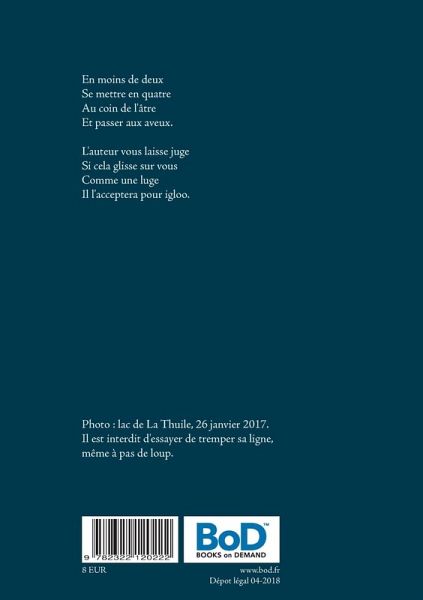 En moins de deux
Se mettre en quatre
Au coin de l'âtre
Et passer aux aveux.

L'auteur vous laisse juge
Si cela glisse sur vous
Comme une luge
Il l'acceptera pour igloo.

Photo : lac de La Thuile, 26 janvier 2017. Il est interdit d'essayer de tremper sa ligne, même à pas de loup.

9 782322 120222

BoD™
BOOKS on DEMAND

8 EUR

www.bod.fr
Dépot légal 04-2018